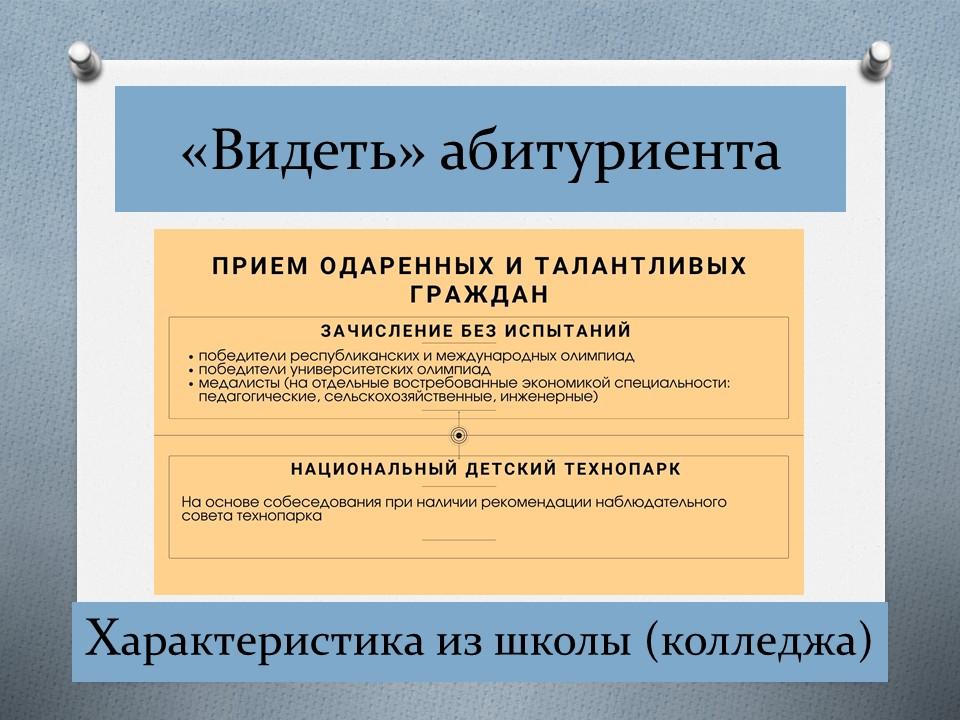 «Видеть» абитуриента

ПРИЕМ ОДАРЕННЫХ И ТАЛАНТЛИВЫХ ГРАЖДАН

ЗАЧИСЛЕНИЕ БЕЗ ИСПЫТАНИЙ

• победители республиканских и международных олимпиад
• победители университетских олимпиад
• медалисты (на отдельные востребованные экономикой специальности: педагогические, сельскохозяйственные, инженерные)

НАЦИОНАЛЬНЫЙ ДЕТСКИЙ ТЕХНОПАРК

На основе собеседования при наличии рекомендации наблюдательного совета технопарка

Характеристика из школы (колледжа)